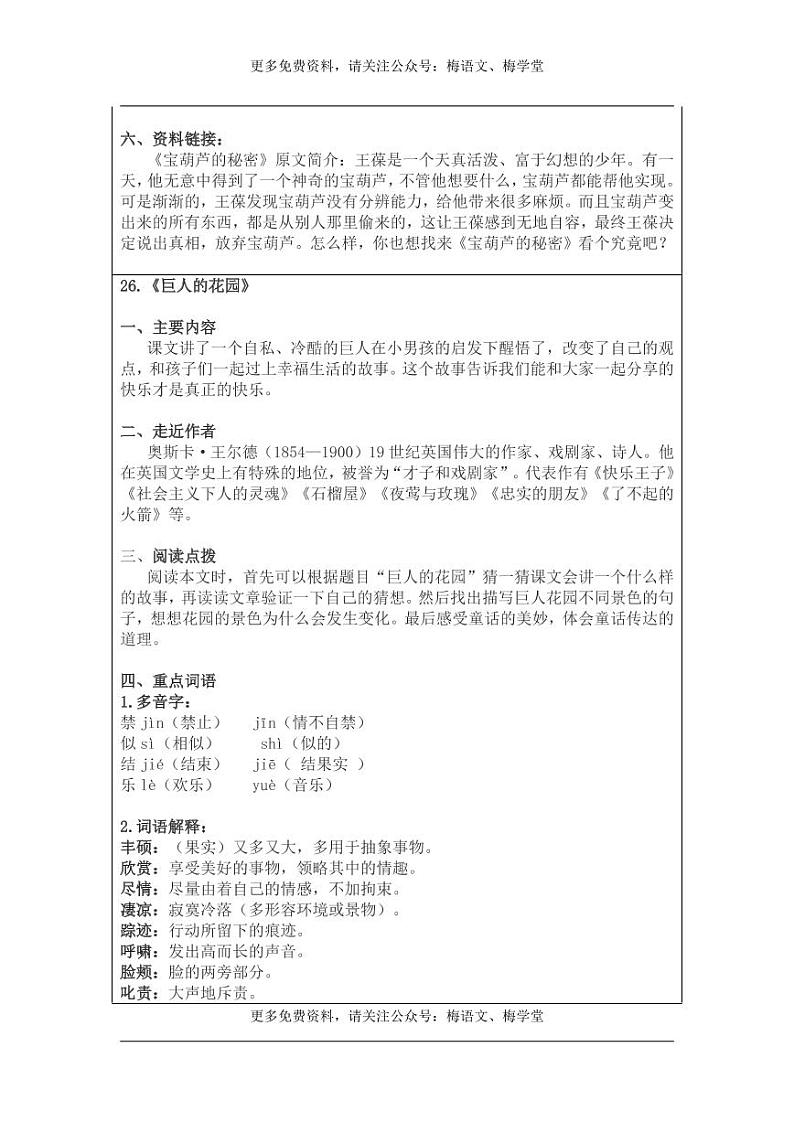 更多免费资料，请关注公众号：梅语文、梅学堂

六、资料链接：
《宝葫芦的秘密》原文简介：王葆是一个天真活泼、富于幻想的少年。有一天，他无意中得到了一个神奇的宝葫芦，不管他想要什么，宝葫芦都能帮他实现。可是渐渐的，王葆发现宝葫芦没有分辨能力，给他带来很多麻烦。而且宝葫芦变出来的所有东西，都是从别人那里偷来的，这让王葆感到无地自容，最终王葆决定说出真相，放弃宝葫芦。怎么样，你也想找来《宝葫芦的秘密》看个究竟吧？

26.《巨人的花园》

一、主要内容
课文讲了一个自私、冷酷的巨人在小男孩的启发下醒悟了，改变了自己的观点，和孩子们一起过上幸福生活的故事。这个故事告诉我们能和大家一起分享的快乐才是真正的快乐。

二、走近作者
奥斯卡·王尔德（1854—1900）19 世纪英国伟大的作家、戏剧家、诗人。他在英国文学史上有特殊的地位，被誉为“才子和戏剧家”。代表作有《快乐王子》《社会主义下人的灵魂》《石榴屋》《夜莺与玫瑰》《忠实的朋友》《了不起的火箭》等。

三、阅读点拨
阅读本文时，首先可以根据题目“巨人的花园”猜一猜课文会讲一个什么样的故事，再读读文章验证一下自己的猜想。然后找出描写巨人花园不同景色的句子，想想花园的景色为什么会发生变化。最后感受童话的美妙，体会童话传达的道理。

四、重点词语
1.多音字：
禁 jìn（禁止）　jīn（情不自禁）
似 sì（相似）　shì（似的）
结 jié（结束）　jiē（ 结果实 ）
乐 lè（欢乐）　yuè（音乐）

2.词语解释：
丰硕：（果实）又多又大，多用于抽象事物。
欣赏：享受美好的事物，领略其中的情趣。
尽情：尽量由着自己的情感，不加拘束。
凄凉：寂寞冷落（多形容环境或景物）。
踪迹：行动所留下的痕迹。
呼啸：发出高而长的声音。
脸颊：脸的两旁部分。
叱责：大声地斥责。

更多免费资料，请关注公众号：梅语文、梅学堂